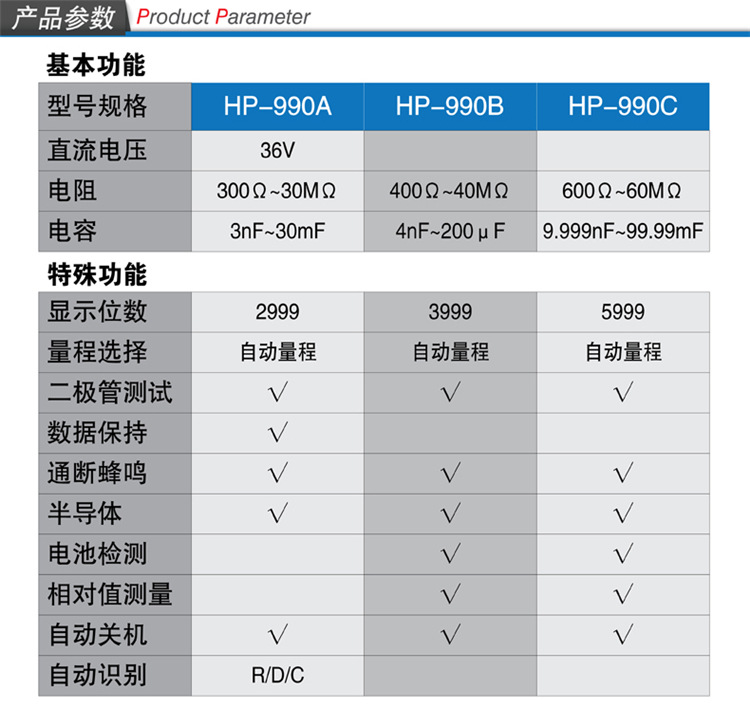 产品参数 Product Parameter

基本功能

| 型号规格 | HP-990A | HP-990B | HP-990C |
|---|---|---|---|
| 直流电压 | 36V | | |
| 电阻 | 300Ω~30MΩ | 400Ω~40MΩ | 600Ω~60MΩ |
| 电容 | 3nF~30mF | 4nF~200μF | 9.999nF~99.99mF |

特殊功能

| 显示位数 | 2999 | 3999 | 5999 |
|---|---|---|---|
| 量程选择 | 自动量程 | 自动量程 | 自动量程 |
| 二极管测试 | √ | √ | √ |
| 数据保持 | √ | | |
| 通断蜂鸣 | √ | √ | √ |
| 半导体 | √ | √ | √ |
| 电池检测 | | √ | √ |
| 相对值测量 | | √ | √ |
| 自动关机 | √ | √ | √ |
| 自动识别 | R/D/C | | |